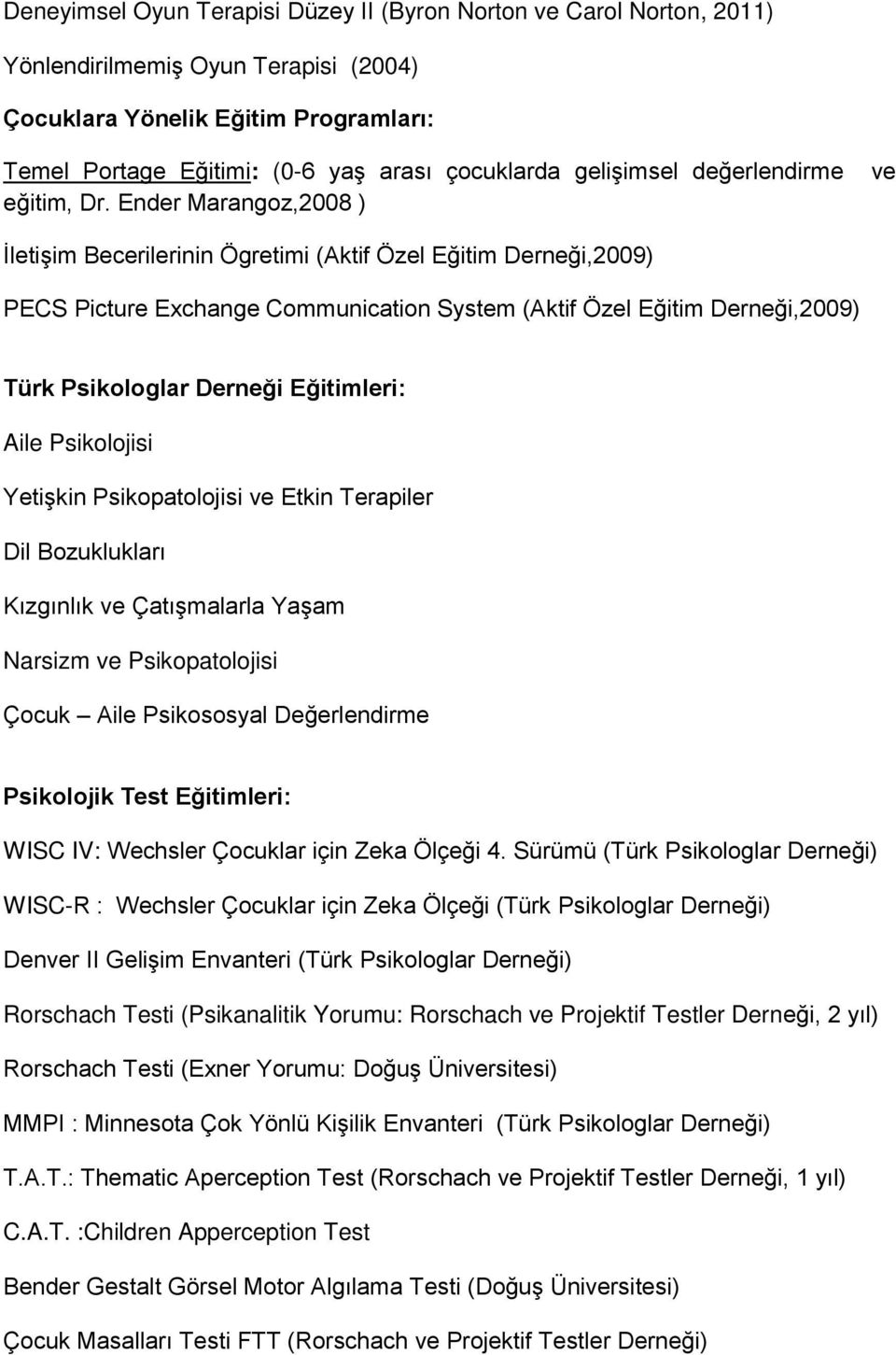 Deneyimsel Oyun Terapisi Düzey II (Byron Norton ve Carol Norton, 2011)

Yönlendirilmemiş Oyun Terapisi (2004)

Çocuklara Yönelik Eğitim Programları:

Temel Portage Eğitimi: (0-6 yaş arası çocuklarda gelişimsel değerlendirme ve eğitim, Dr. Ender Marangoz,2008 )

İletişim Becerilerinin Ögretimi (Aktif Özel Eğitim Derneği,2009)

PECS Picture Exchange Communication System (Aktif Özel Eğitim Derneği,2009)

Türk Psikologlar Derneği Eğitimleri:

Aile Psikolojisi

Yetişkin Psikopatolojisi ve Etkin Terapiler

Dil Bozuklukları

Kızgınlık ve Çatışmalarla Yaşam

Narsizm ve Psikopatolojisi

Çocuk – Aile Psikososyal Değerlendirme

Psikolojik Test Eğitimleri:

WISC IV: Wechsler Çocuklar için Zeka Ölçeği 4. Sürümü (Türk Psikologlar Derneği)

WISC-R : Wechsler Çocuklar için Zeka Ölçeği (Türk Psikologlar Derneği)

Denver II Gelişim Envanteri (Türk Psikologlar Derneği)

Rorschach Testi (Psikanalitik Yorumu: Rorschach ve Projektif Testler Derneği, 2 yıl)

Rorschach Testi (Exner Yorumu: Doğuş Üniversitesi)

MMPI : Minnesota Çok Yönlü Kişilik Envanteri (Türk Psikologlar Derneği)

T.A.T.: Thematic Aperception Test (Rorschach ve Projektif Testler Derneği, 1 yıl)

C.A.T. :Children Apperception Test

Bender Gestalt Görsel Motor Algılama Testi (Doğuş Üniversitesi)

Çocuk Masalları Testi FTT (Rorschach ve Projektif Testler Derneği)